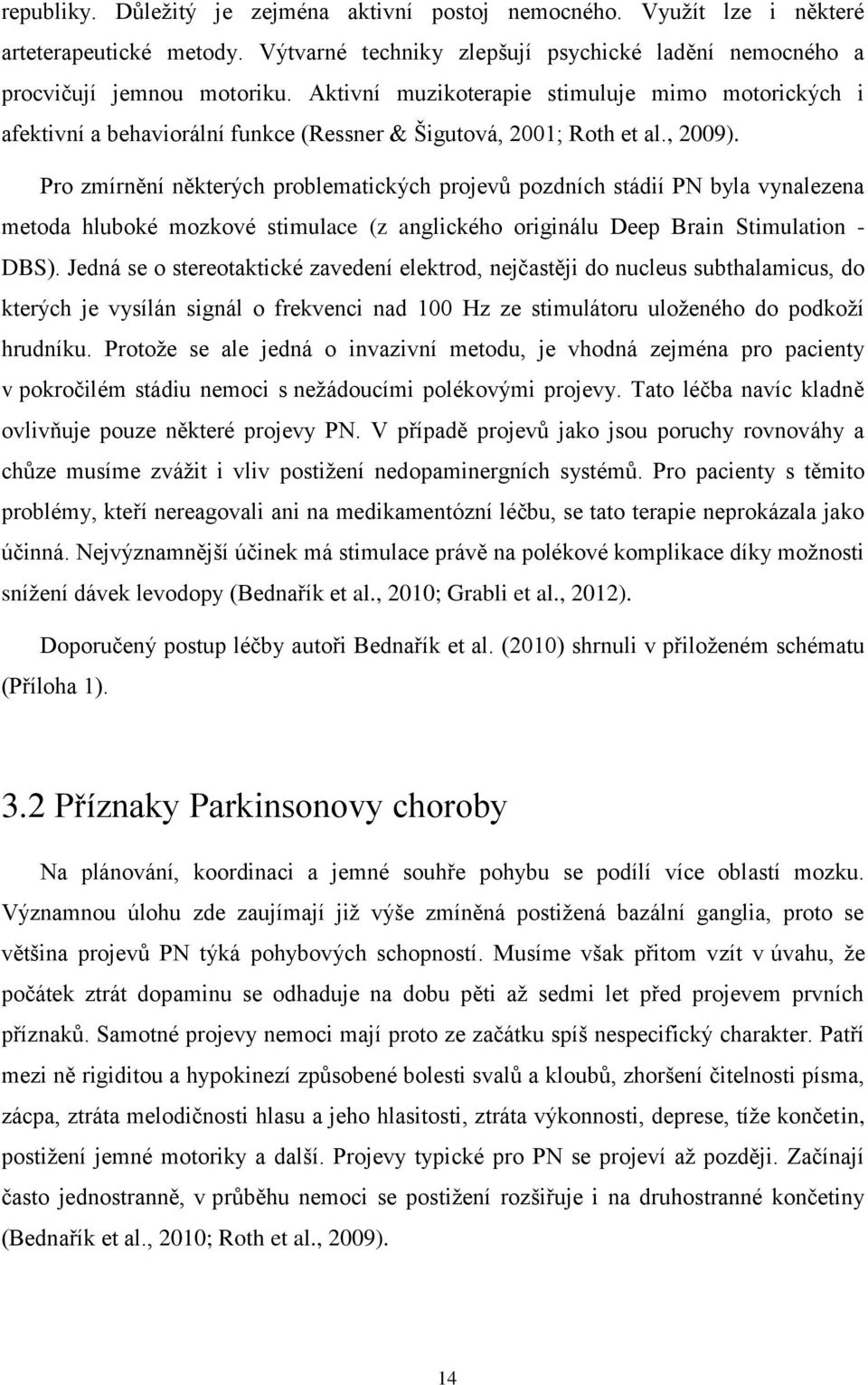 republiky. Důležitý je zejména aktivní postoj nemocného. Využít lze i některé arteterapeutické metody. Výtvarné techniky zlepšují psychické ladění nemocného a procvičují jemnou motoriku. Aktivní muzikoterapie stimuluje mimo motorických i afektivní a behaviorální funkce (Ressner & Šigutová, 2001; Roth et al., 2009).

Pro zmírnění některých problematických projevů pozdních stádií PN byla vynalezena metoda hluboké mozkové stimulace (z anglického originálu Deep Brain Stimulation - DBS). Jedná se o stereotaktické zavedení elektrod, nejčastěji do nucleus subthalamicus, do kterých je vysílán signál o frekvenci nad 100 Hz ze stimulátoru uloženého do podkoží hrudníku. Protože se ale jedná o invazivní metodu, je vhodná zejména pro pacienty v pokročilém stádiu nemoci s nežádoucími polékovými projevy. Tato léčba navíc kladně ovlivňuje pouze některé projevy PN. V případě projevů jako jsou poruchy rovnováhy a chůze musíme zvážit i vliv postižení nedopaminergních systémů. Pro pacienty s těmito problémy, kteří nereagovali ani na medikamentózní léčbu, se tato terapie neprokázala jako účinná. Nejvýznamnější účinek má stimulace právě na polékové komplikace díky možnosti snížení dávek levodopy (Bednařík et al., 2010; Grabli et al., 2012).

Doporučený postup léčby autoři Bednařík et al. (2010) shrnuli v přiloženém schématu (Příloha 1).

3.2 Příznaky Parkinsonovy choroby

Na plánování, koordinaci a jemné souhře pohybu se podílí více oblastí mozku. Významnou úlohu zde zaujímají již výše zmíněná postižená bazální ganglia, proto se většina projevů PN týká pohybových schopností. Musíme však přitom vzít v úvahu, že počátek ztrát dopaminu se odhaduje na dobu pěti až sedmi let před projevem prvních příznaků. Samotné projevy nemoci mají proto ze začátku spíš nespecifický charakter. Patří mezi ně rigiditou a hypokinezí způsobené bolesti svalů a kloubů, zhoršení čitelnosti písma, zácpa, ztráta melodičnosti hlasu a jeho hlasitosti, ztráta výkonnosti, deprese, tíže končetin, postižení jemné motoriky a další. Projevy typické pro PN se projeví až později. Začínají často jednostranně, v průběhu nemoci se postižení rozšiřuje i na druhostranné končetiny (Bednařík et al., 2010; Roth et al., 2009).

14